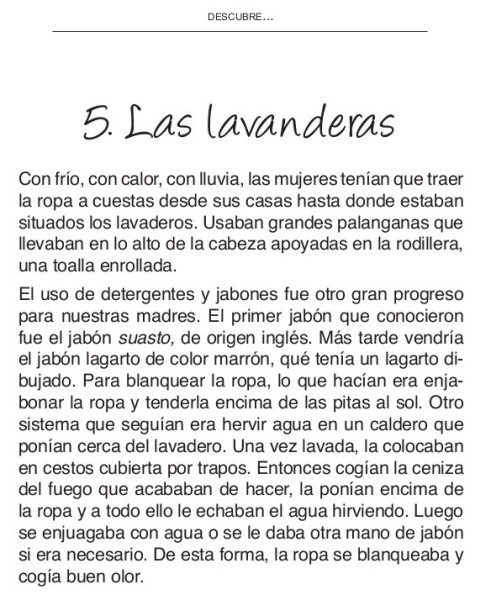 DESCUBRE...

5. Las lavanderas

Con frío, con calor, con lluvia, las mujeres tenían que traer la ropa a cuestas desde sus casas hasta donde estaban situados los lavaderos. Usaban grandes palanganas que llevaban en lo alto de la cabeza apoyadas en la rodillera, una toalla enrollada.

El uso de detergentes y jabones fue otro gran progreso para nuestras madres. El primer jabón que conocieron fue el jabón suasto, de origen inglés. Más tarde vendría el jabón lagarto de color marrón, qué tenía un lagarto dibujado. Para blanquear la ropa, lo que hacían era enjabonar la ropa y tenderla encima de las pitas al sol. Otro sistema que seguían era hervir agua en un caldero que ponían cerca del lavadero. Una vez lavada, la colocaban en cestos cubierta por trapos. Entonces cogían la ceniza del fuego que acababan de hacer, la ponían encima de la ropa y a todo ello le echaban el agua hirviendo. Luego se enjuagaba con agua o se le daba otra mano de jabón si era necesario. De esta forma, la ropa se blanqueaba y cogía buen olor.